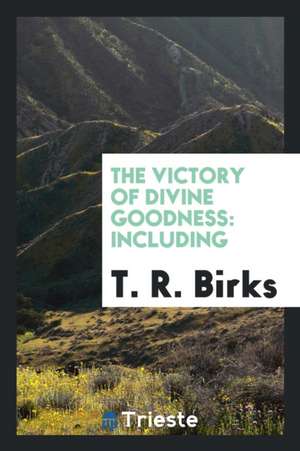 THE VICTORY OF DIVINE GOODNESS: INCLUDING

T. R. Birks

Trieste